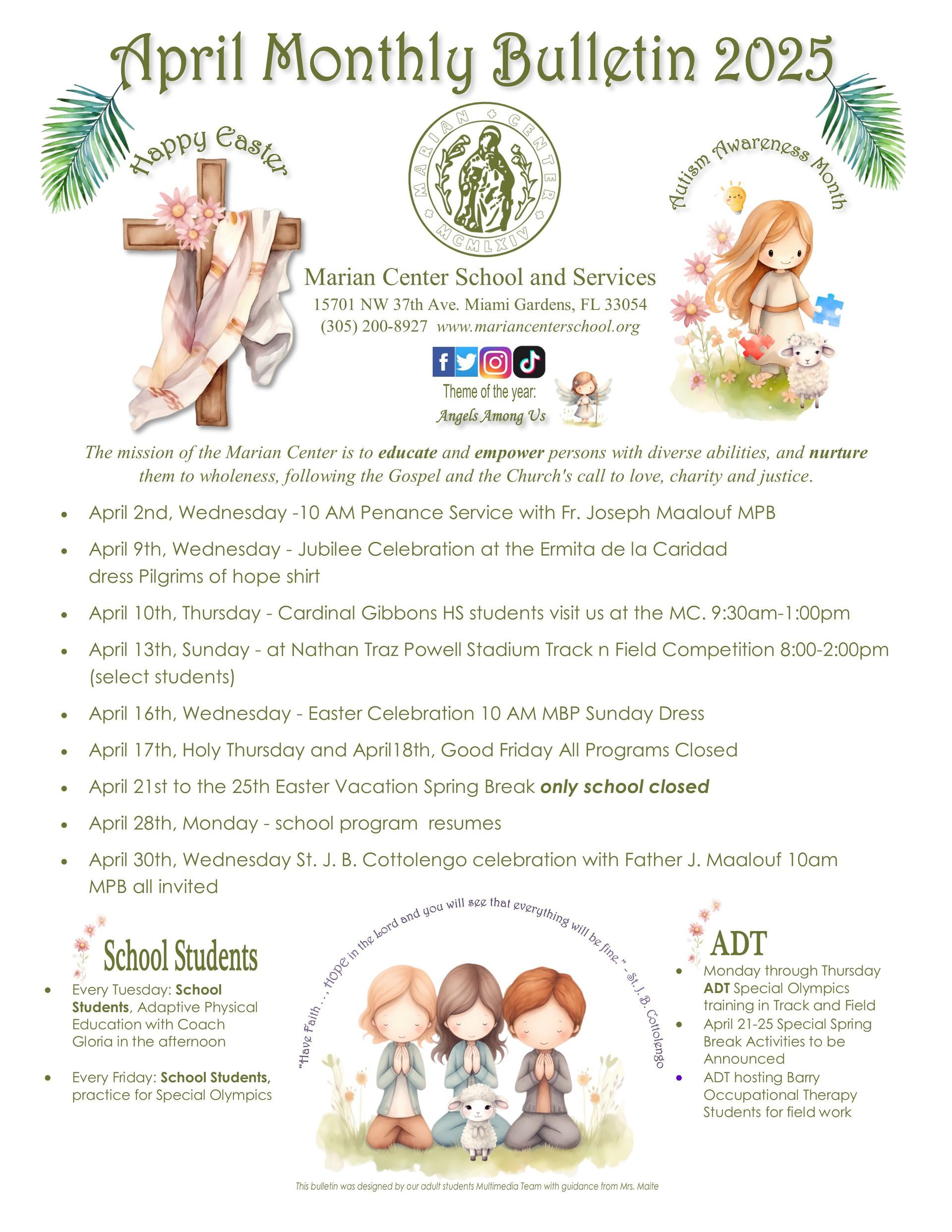 April Monthly Bulletin 2025

Happy Easter

MARIAN CENTER MCMLXIV

Autism Awareness Month

Marian Center School and Services
15701 NW 37th Ave. Miami Gardens, FL 33054
(305) 200-8927 www.mariancenterschool.org

Theme of the year:
Angels Among Us

The mission of the Marian Center is to educate and empower persons with diverse abilities, and nurture them to wholeness, following the Gospel and the Church's call to love, charity and justice.

• April 2nd, Wednesday -10 AM Penance Service with Fr. Joseph Maalouf MPB
• April 9th, Wednesday - Jubilee Celebration at the Ermita de la Caridad dress Pilgrims of hope shirt
• April 10th, Thursday - Cardinal Gibbons HS students visit us at the MC. 9:30am-1:00pm
• April 13th, Sunday - at Nathan Traz Powell Stadium Track n Field Competition 8:00-2:00pm (select students)
• April 16th, Wednesday - Easter Celebration 10 AM MBP Sunday Dress
• April 17th, Holy Thursday and April18th, Good Friday All Programs Closed
• April 21st to the 25th Easter Vacation Spring Break only school closed
• April 28th, Monday - school program resumes
• April 30th, Wednesday St. J. B. Cottolengo celebration with Father J. Maalouf 10am MPB all invited

School Students
• Every Tuesday: School Students, Adaptive Physical Education with Coach Gloria in the afternoon
• Every Friday: School Students, practice for Special Olympics

"Have Faith..., HOPE in the Lord and you will see that everything will be fine." - St. J. B. Cottolengo

ADT
• Monday through Thursday ADT Special Olympics training in Track and Field
• April 21-25 Special Spring Break Activities to be Announced
• ADT hosting Barry Occupational Therapy Students for field work

This bulletin was designed by our adult students Multimedia Team with guidance from Mrs. Maite